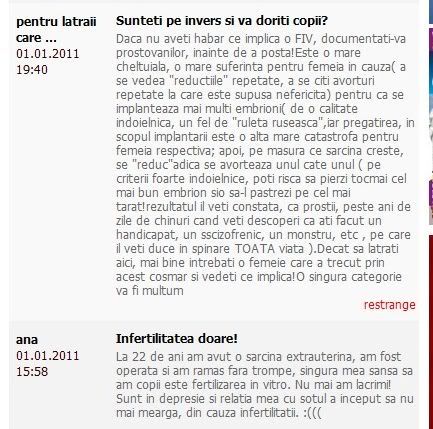 pentru latraii care ...
01.01.2011
19:40

Sunteti pe invers si va doriti copii?

Daca nu aveti habar ce implica o FIV, documentati-va prostovanilor, inainte de a posta!Este o mare cheltuiala, o mare suferinta pentru femeia in cauza( a se vedea "reductiile" repetate, a se citi avorturi repetate la care este supusa nefericita) pentru ca se implanteaza mai multi embrioni( de o calitate indoielnica, un fel de "ruleta ruseasca",iar pregatirea, in scopul implantarii este o alta mare catastrofa pentru femeia respectiva; apoi, pe masura ce sarcina creste, se "reduc"adica se avorteaza unul cate unul ( pe criterii foarte indoielnice, poti risca sa pierzi tocmai cel mai bun embrion sio sa-l pastrezi pe cel mai tarat!rezultatul il veti constata, ca prostii, peste ani de zile de chinuri cand veti descoperi ca ati facut un handicapat, un sscizofrenic, un monstru, etc , pe care il veti duce in spinare TOATA viata ).Decat sa latrati aici, mai bine intrebati o femeie care a trecut prin acest cosmar si vedeti ce implica!O singura categorie va fi multum

restrange

ana
01.01.2011
15:58

Infertilitatea doare!

La 22 de ani am avut o sarcina extrauterina, am fost operata si am ramas fara trompe, singura mea sansa sa am copii este fertilizarea in vitro. Nu mai am lacrimi! Sunt in depresie si relatia mea cu sotul a inceput sa nu mai mearga, din cauza infertilitatii. :(((